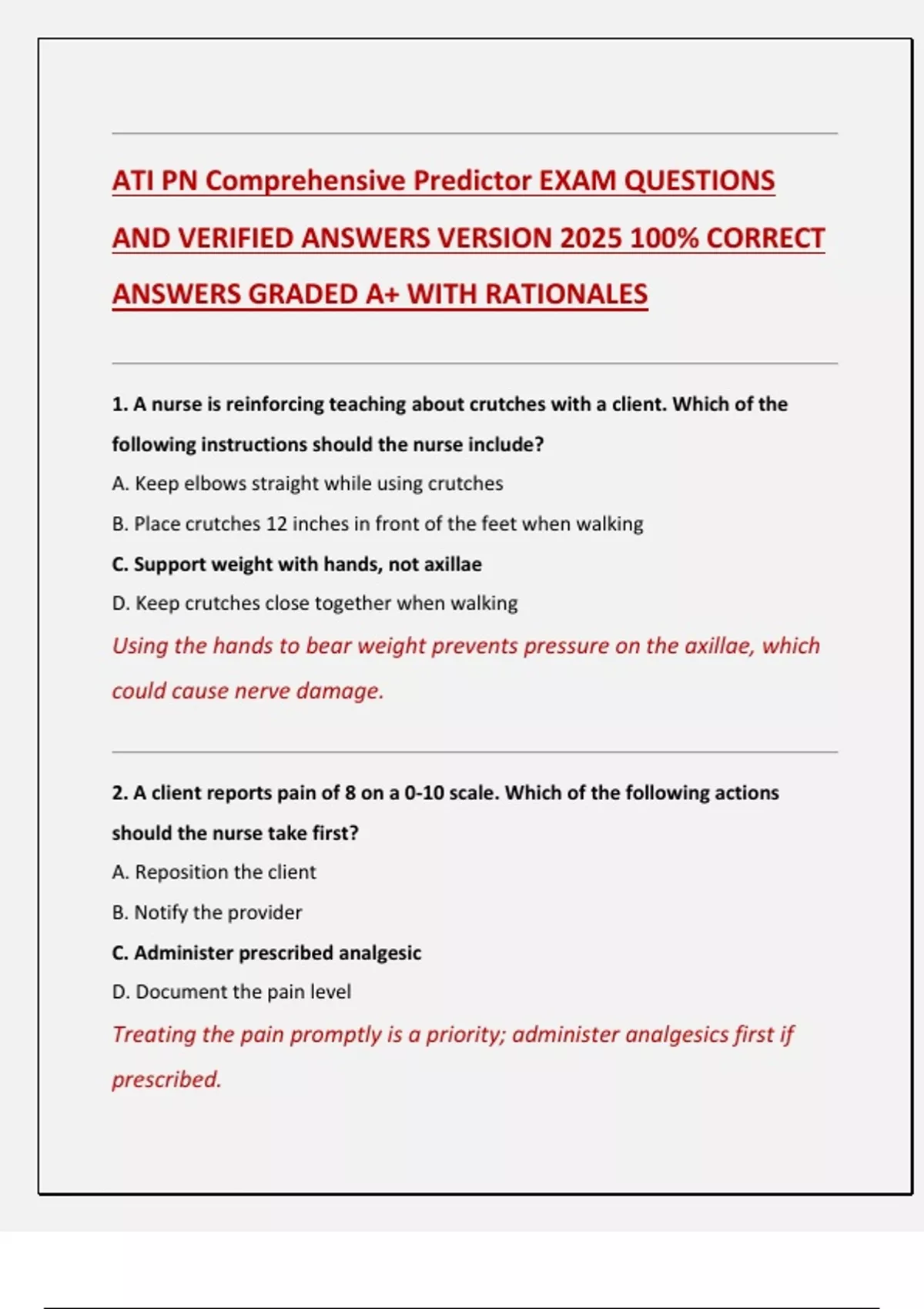 ATI PN Comprehensive Predictor EXAM QUESTIONS AND VERIFIED ANSWERS VERSION 2025 100% CORRECT ANSWERS GRADED A+ WITH RATIONALES

1. A nurse is reinforcing teaching about crutches with a client. Which of the following instructions should the nurse include?

A. Keep elbows straight while using crutches

B. Place crutches 12 inches in front of the feet when walking

C. Support weight with hands, not axillae

D. Keep crutches close together when walking

Using the hands to bear weight prevents pressure on the axillae, which could cause nerve damage.

2. A client reports pain of 8 on a 0-10 scale. Which of the following actions should the nurse take first?

A. Reposition the client

B. Notify the provider

C. Administer prescribed analgesic

D. Document the pain level

Treating the pain promptly is a priority; administer analgesics first if prescribed.